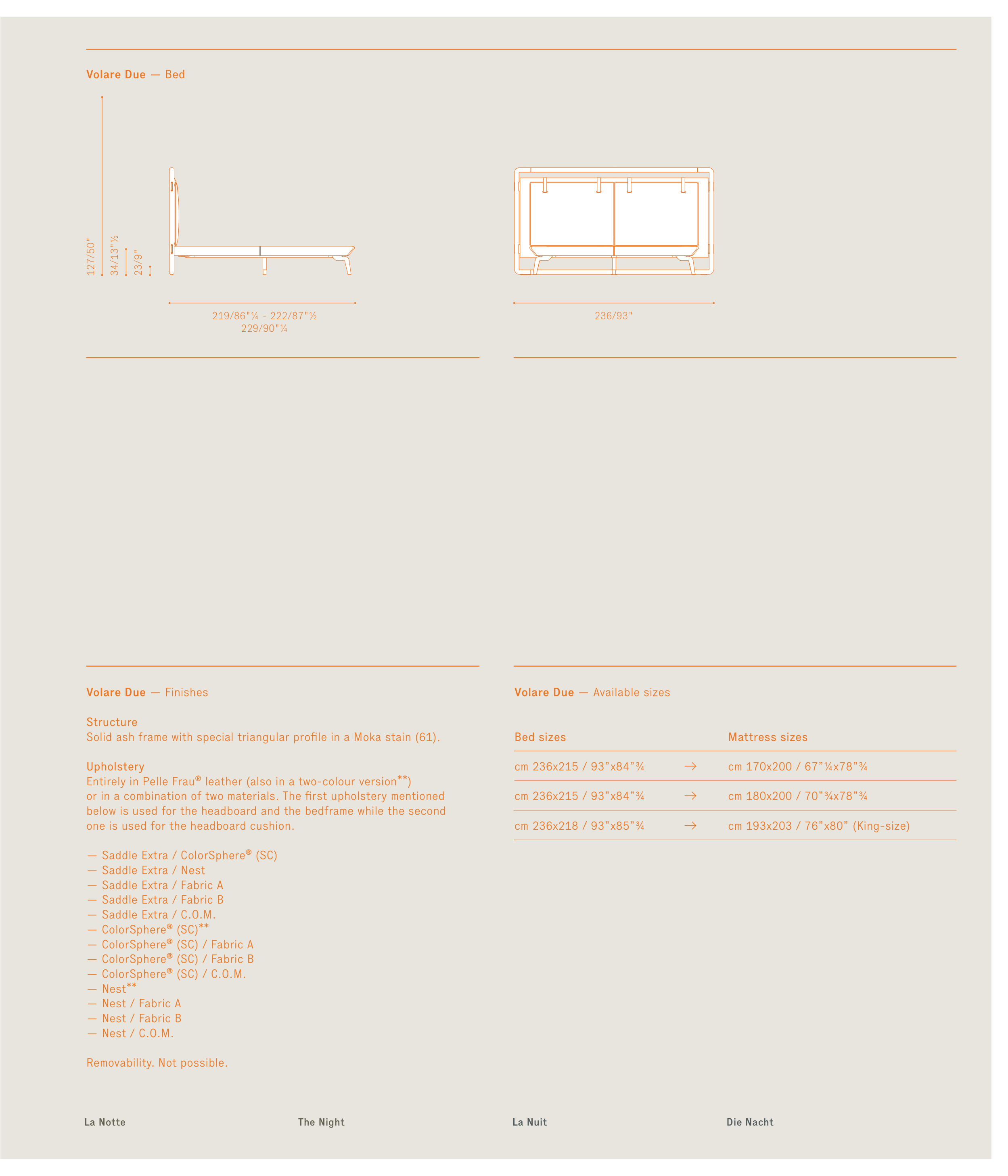 Volare Due — Bed

127/50"
34/13"½
23/9"

219/86"¼ - 222/87"½
229/90"¼

236/93"

Volare Due — Finishes

Structure
Solid ash frame with special triangular profile in a Moka stain (61).

Upholstery
Entirely in Pelle Frau® leather (also in a two-colour version**) or in a combination of two materials. The first upholstery mentioned below is used for the headboard and the bedframe while the second one is used for the headboard cushion.

— Saddle Extra / ColorSphere® (SC)
— Saddle Extra / Nest
— Saddle Extra / Fabric A
— Saddle Extra / Fabric B
— Saddle Extra / C.O.M.
— ColorSphere® (SC)**
— ColorSphere® (SC) / Fabric A
— ColorSphere® (SC) / Fabric B
— ColorSphere® (SC) / C.O.M.
— Nest**
— Nest / Fabric A
— Nest / Fabric B
— Nest / C.O.M.

Removability. Not possible.

Volare Due — Available sizes

| Bed sizes | | Mattress sizes |
|---|---|---|
| cm 236x215 / 93”x84”¾ | → | cm 170x200 / 67”¼x78”¾ |
| cm 236x215 / 93”x84”¾ | → | cm 180x200 / 70”¾x78”¾ |
| cm 236x218 / 93”x85”¾ | → | cm 193x203 / 76”x80” (King-size) |

La Notte

The Night

La Nuit

Die Nacht